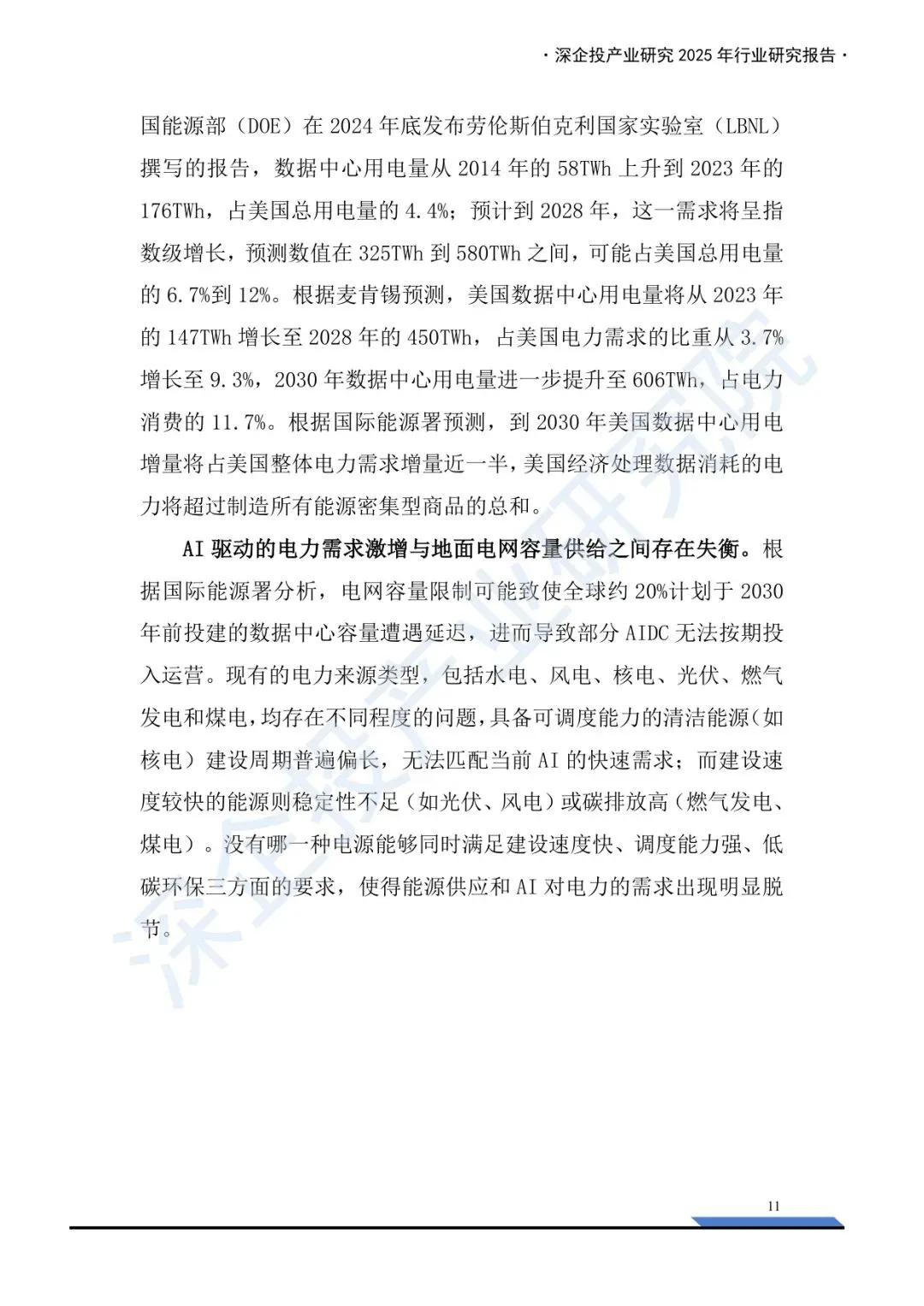 ·深企投产业研究2025年行业研究报告·

国能源部（DOE）在2024年底发布劳伦斯伯克利国家实验室（LBNL）撰写的报告，数据中心用电量从2014年的58TWh上升到2023年的176TWh，占美国总用电量的4.4%；预计到2028年，这一需求将呈指数级增长，预测数值在325TWh到580TWh之间，可能占美国总用电量的6.7%到12%。根据麦肯锡预测，美国数据中心用电量将从2023年的147TWh增长至2028年的450TWh，占美国电力需求的比重从3.7%增长至9.3%，2030年数据中心用电量进一步提升至606TWh，占电力消费的11.7%。根据国际能源署预测，到2030年美国数据中心用电增量将占美国整体电力需求增量近一半，美国经济处理数据消耗的电力将超过制造所有能源密集型商品的总和。

AI驱动的电力需求激增与地面电网容量供给之间存在失衡。根据国际能源署分析，电网容量限制可能致使全球约20%计划于2030年前投建的数据中心容量遭遇延迟，进而导致部分AIDC无法按期投入运营。现有的电力来源类型，包括水电、风电、核电、光伏、燃气发电和煤电，均存在不同程度的问题，具备可调度能力的清洁能源（如核电）建设周期普遍偏长，无法匹配当前AI的快速需求；而建设速度较快的能源则稳定性不足（如光伏、风电）或碳排放高（燃气发电、煤电）。没有哪一种电源能够同时满足建设速度快、调度能力强、低碳环保三方面的要求，使得能源供应和AI对电力的需求出现明显脱节。

11

深企投产业研究院